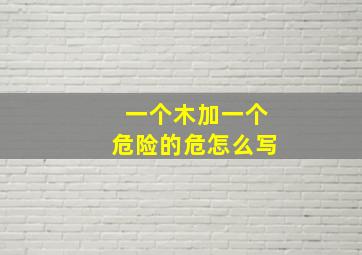 一个木加一个
危险的危怎么写